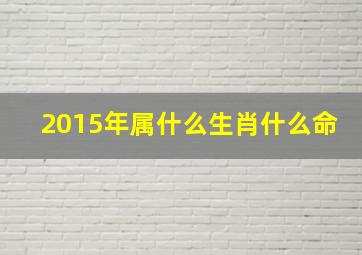 2015年属什么生肖什么命